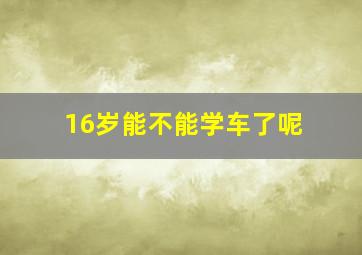 16岁能不能学车了呢